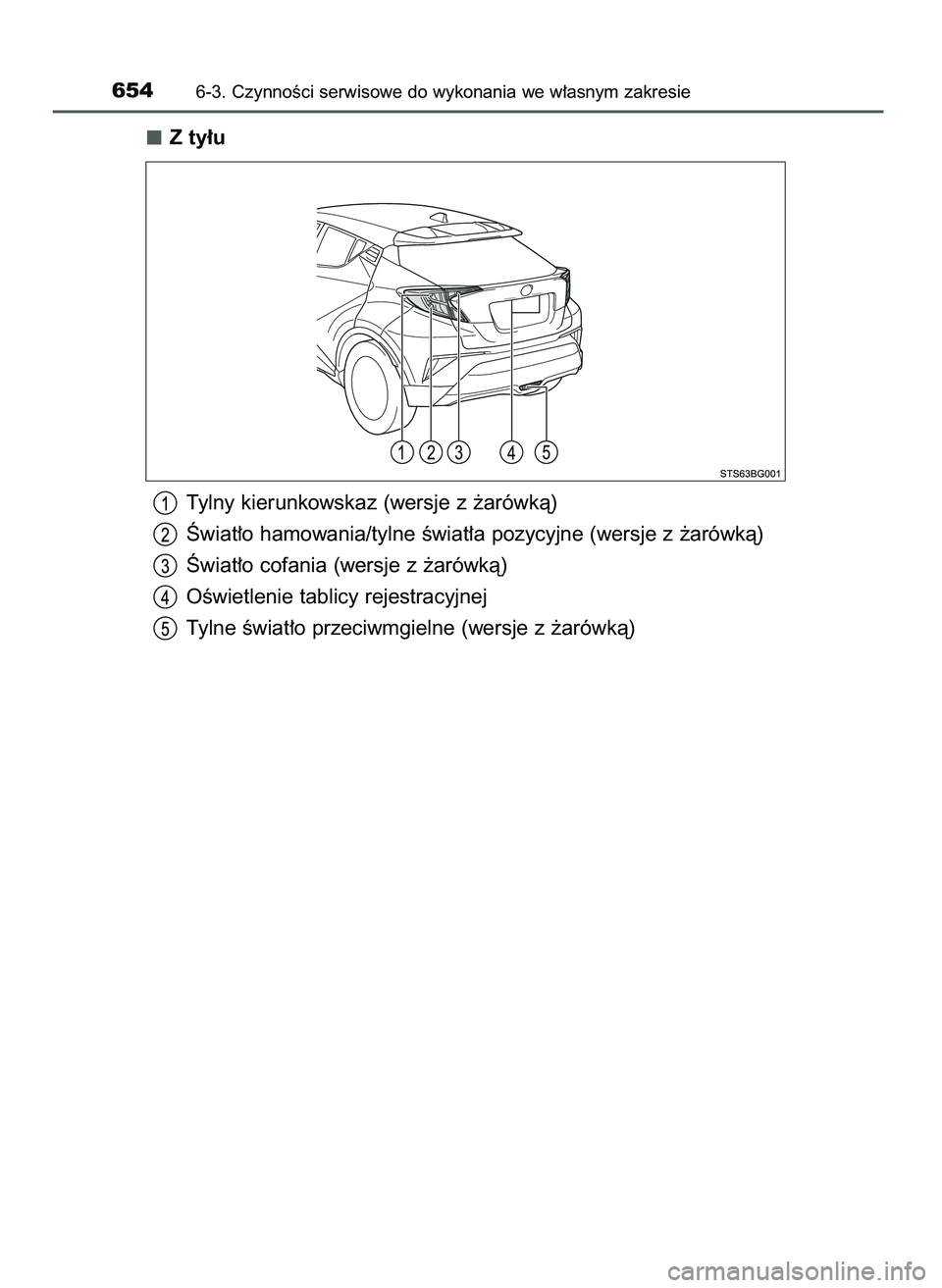 654 6-3. Czynności serwisowe do wykonania we własnym zakresie

■ Z tyłu

1 2 3 4 5

STS63BG001

1 Tylny kierunkowskaz (wersje z żarówką)

2 Światło hamowania/tylne światła pozycyjne (wersje z żarówką)

3 Światło cofania (wersje z żarówką)

4 Oświetlenie tablicy rejestracyjnej

5 Tylne światło przeciwmgielne (wersje z żarówką)

carmanualsonline.info